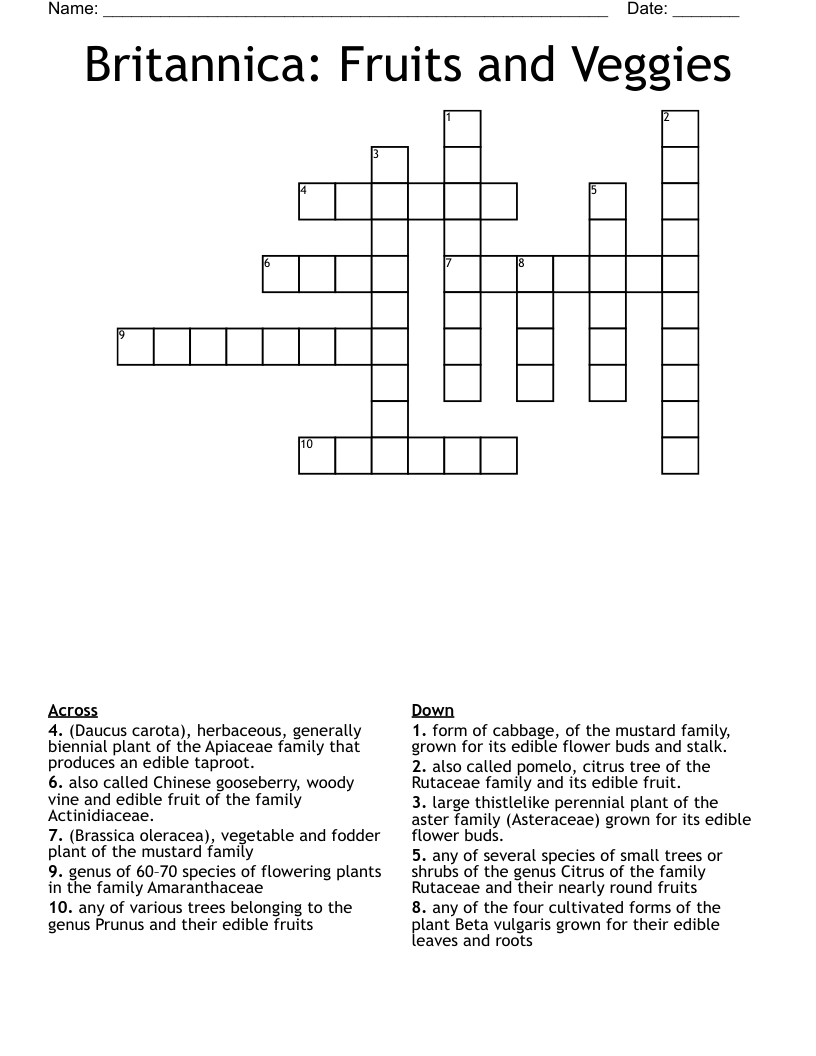 Name: ______________________________________________________ Date: _______

Britannica: Fruits and Veggies

1
2
3
4
5
6
7
8
9
10

Across
4. (Daucus carota), herbaceous, generally biennial plant of the Apiaceae family that produces an edible taproot.
6. also called Chinese gooseberry, woody vine and edible fruit of the family Actinidiaceae.
7. (Brassica oleracea), vegetable and fodder plant of the mustard family
9. genus of 60–70 species of flowering plants in the family Amaranthaceae
10. any of various trees belonging to the genus Prunus and their edible fruits

Down
1. form of cabbage, of the mustard family, grown for its edible flower buds and stalk.
2. also called pomelo, citrus tree of the Rutaceae family and its edible fruit.
3. large thistlelike perennial plant of the aster family (Asteraceae) grown for its edible flower buds.
5. any of several species of small trees or shrubs of the genus Citrus of the family Rutaceae and their nearly round fruits
8. any of the four cultivated forms of the plant Beta vulgaris grown for their edible leaves and roots